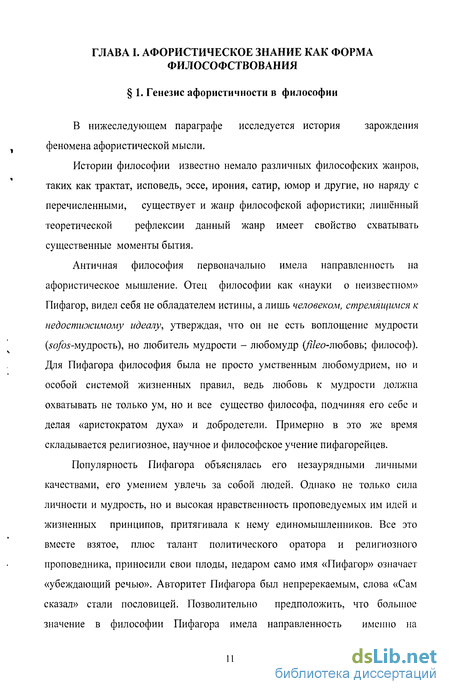 ГЛАВА I. АФОРИСТИЧЕСКОЕ ЗНАНИЕ КАК ФОРМА ФИЛОСОФСТВОВАНИЯ

§ 1. Генезис афористичности в философии

В нижеследующем параграфе исследуется история зарождения феномена афористической мысли.

Истории философии известно немало различных философских жанров, таких как трактат, исповедь, эссе, ирония, сатир, юмор и другие, но наряду с перечисленными, существует и жанр философской афористики; лишённый теоретической рефлексии данный жанр имеет свойство схватывать существенные моменты бытия.

Античная философия первоначально имела направленность на афористическое мышление. Отец философии как «науки о неизвестном» Пифагор, видел себя не обладателем истины, а лишь человеком, стремящимся к недостижимому идеалу, утверждая, что он не есть воплощение мудрости (sofos-мудрость), но любитель мудрости – любомудр (fileo-любовь; философ). Для Пифагора философия была не просто умственным любомудрием, но и особой системой жизненных правил, ведь любовь к мудрости должна охватывать не только ум, но и все существо философа, подчиняя его себе и делая «аристократом духа» и добродетели. Примерно в это же время складывается религиозное, научное и философское учение пифагорейцев.

Популярность Пифагора объяснялась его незаурядными личными качествами, его умением увлечь за собой людей. Однако не только сила личности и мудрость, но и высокая нравственность проповедуемых им идей и жизненных принципов, притягивала к нему единомышленников. Все это вместе взятое, плюс талант политического оратора и религиозного проповедника, приносили свои плоды, недаром само имя «Пифагор» означает «убеждающий речью». Авторитет Пифагора был непререкаемым, слова «Сам сказал» стали пословицей. Позволительно предположить, что большое значение в философии Пифагора имела направленность именно на

11

dsLib.net
библиотека диссертаций